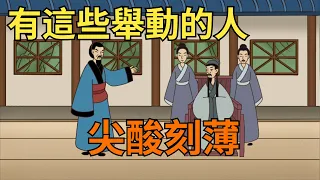 有這些舉動的人

尖酸刻薄